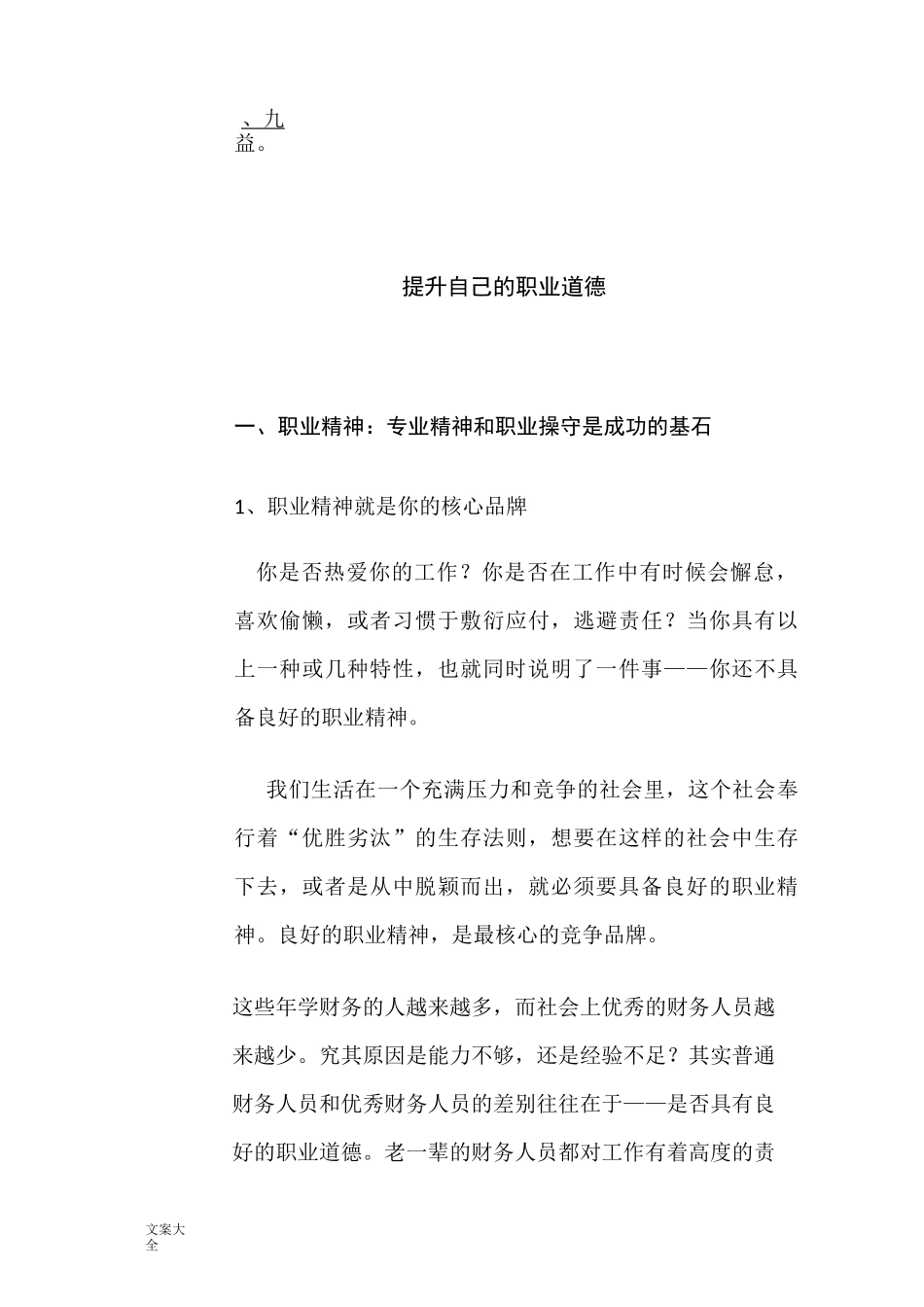 、九
益。

提升自己的职业道德

一、职业精神：专业精神和职业操守是成功的基石

1、职业精神就是你的核心品牌

你是否热爱你的工作？你是否在工作中有时候会懈怠，喜欢偷懒，或者习惯于敷衍应付，逃避责任？当你具有以上一种或几种特性，也就同时说明了一件事——你还不具备良好的职业精神。

我们生活在一个充满压力和竞争的社会里，这个社会奉行着“优胜劣汰”的生存法则，想要在这样的社会中生存下去，或者是从中脱颖而出，就必须要具备良好的职业精神。良好的职业精神，是最核心的竞争品牌。

这些年学财务的人越来越多，而社会上优秀的财务人员越来越少。究其原因是能力不够，还是经验不足？其实普通财务人员和优秀财务人员的差别往往在于——是否具有良好的职业道德。老一辈的财务人员都对工作有着高度的责

文案大全